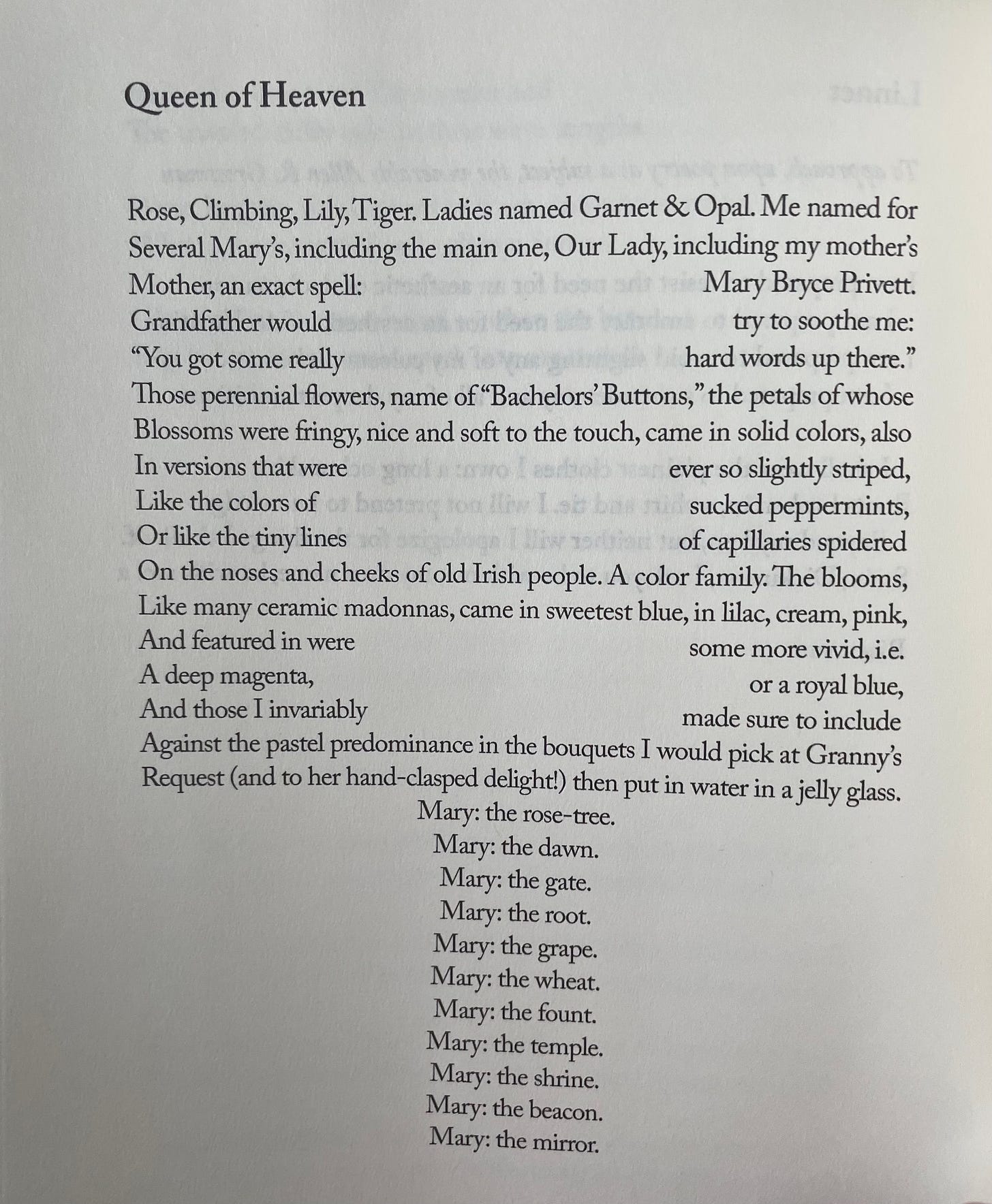 Queen of Heaven

Rose, Climbing, Lily, Tiger. Ladies named Garnet & Opal. Me named for
Several Mary's, including the main one, Our Lady, including my mother's
Mother, an exact spell: Mary Bryce Privett.
Grandfather would try to soothe me:
"You got some really hard words up there."
Those perennial flowers, name of "Bachelors' Buttons," the petals of whose
Blossoms were fringy, nice and soft to the touch, came in solid colors, also
In versions that were ever so slightly striped,
Like the colors of sucked peppermints,
Or like the tiny lines of capillaries spidered
On the noses and cheeks of old Irish people. A color family. The blooms,
Like many ceramic madonnas, came in sweetest blue, in lilac, cream, pink,
And featured in were some more vivid, i.e.
A deep magenta, or a royal blue,
And those I invariably made sure to include
Against the pastel predominance in the bouquets I would pick at Granny's
Request (and to her hand-clasped delight!) then put in water in a jelly glass.
Mary: the rose-tree.
Mary: the dawn.
Mary: the gate.
Mary: the root.
Mary: the grape.
Mary: the wheat.
Mary: the fount.
Mary: the temple.
Mary: the shrine.
Mary: the beacon.
Mary: the mirror.